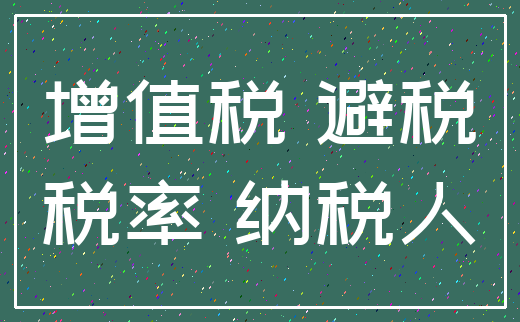 增值税 避税
税率 纳税人